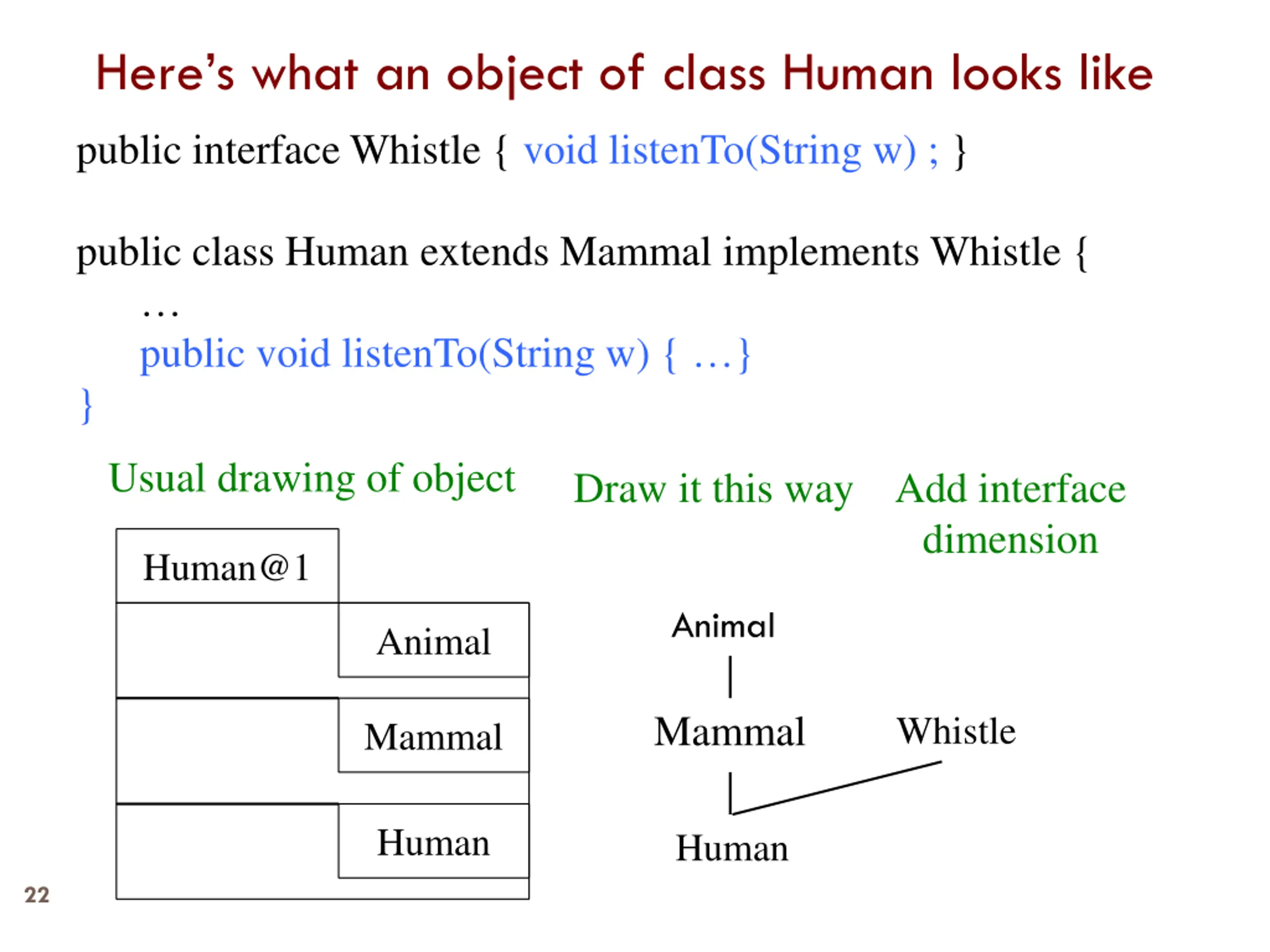 Here's what an object of class Human looks like

public interface Whistle { void listenTo(String w) ; }

public class Human extends Mammal implements Whistle {
…
public void listenTo(String w) { …}
}

Usual drawing of object

Draw it this way

Add interface dimension

Human@1

Animal

Mammal

Human

Animal

Mammal

Whistle

Human

22